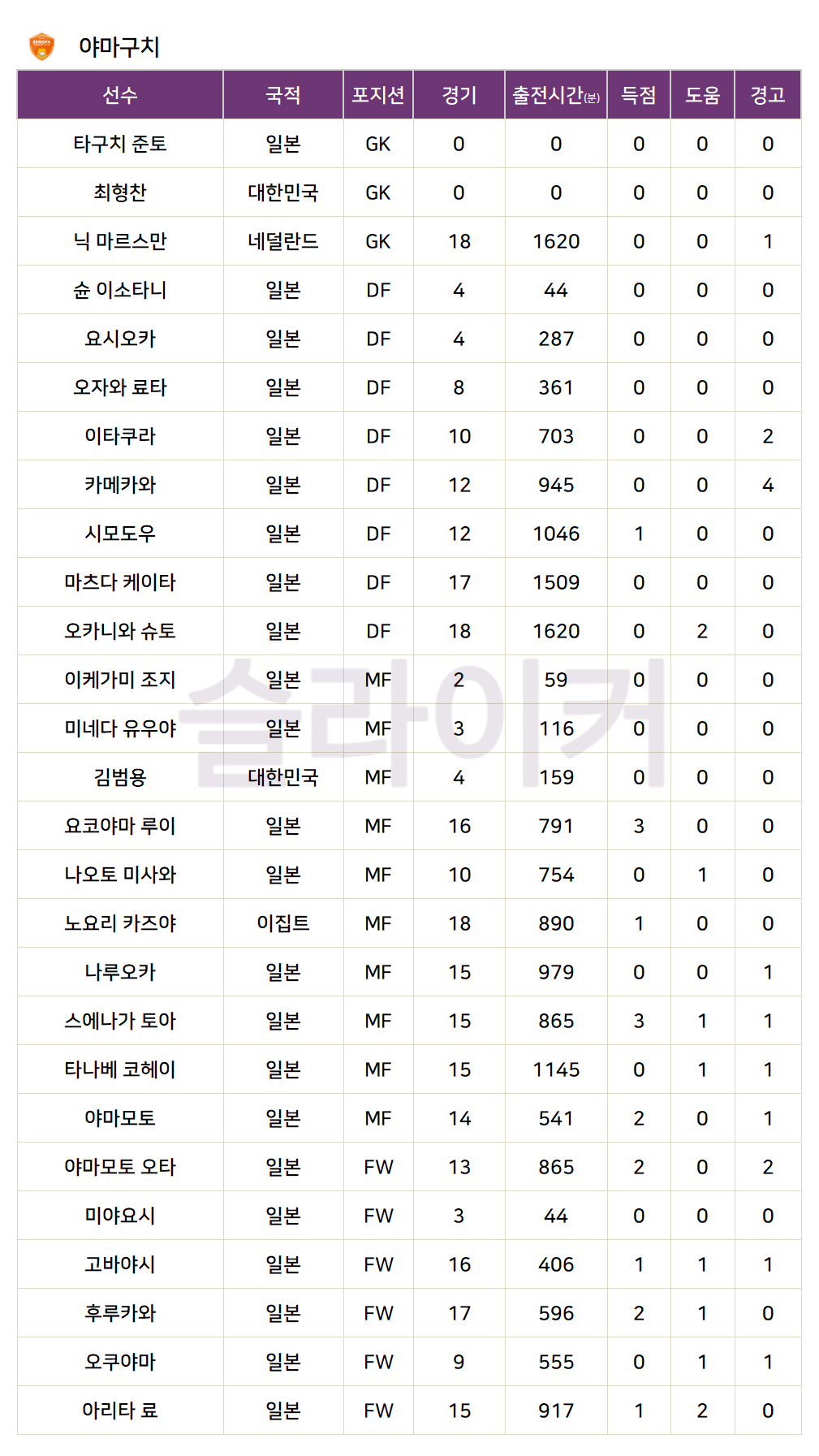 야마구치

| 선수 | 국적 | 포지션 | 경기 | 출전시간(분) | 득점 | 도움 | 경고 |
|---|---|---|---|---|---|---|---|
| 타구치 준토 | 일본 | GK | 0 | 0 | 0 | 0 | 0 |
| 최형찬 | 대한민국 | GK | 0 | 0 | 0 | 0 | 0 |
| 닉 마르스만 | 네덜란드 | GK | 18 | 1620 | 0 | 0 | 1 |
| 슌 이소타니 | 일본 | DF | 4 | 44 | 0 | 0 | 0 |
| 요시오카 | 일본 | DF | 4 | 287 | 0 | 0 | 0 |
| 오자와 료타 | 일본 | DF | 8 | 361 | 0 | 0 | 0 |
| 이타쿠라 | 일본 | DF | 10 | 703 | 0 | 0 | 2 |
| 카메카와 | 일본 | DF | 12 | 945 | 0 | 0 | 4 |
| 시모도우 | 일본 | DF | 12 | 1046 | 1 | 0 | 0 |
| 마츠다 케이타 | 일본 | DF | 17 | 1509 | 0 | 0 | 0 |
| 오카니와 슈토 | 일본 | DF | 18 | 1620 | 0 | 2 | 0 |
| 이케가미 조지 | 일본 | MF | 2 | 59 | 0 | 0 | 0 |
| 미네다 유우야 | 일본 | MF | 3 | 116 | 0 | 0 | 0 |
| 김범용 | 대한민국 | MF | 4 | 159 | 0 | 0 | 0 |
| 요코야마 루이 | 일본 | MF | 16 | 791 | 3 | 0 | 0 |
| 나오토 미사와 | 일본 | MF | 10 | 754 | 0 | 1 | 0 |
| 노요리 카즈야 | 이집트 | MF | 18 | 890 | 1 | 0 | 0 |
| 나루오카 | 일본 | MF | 15 | 979 | 0 | 0 | 1 |
| 스에나가 토아 | 일본 | MF | 15 | 865 | 3 | 1 | 1 |
| 타나베 코헤이 | 일본 | MF | 15 | 1145 | 0 | 1 | 1 |
| 야마모토 | 일본 | MF | 14 | 541 | 2 | 0 | 1 |
| 야마모토 오타 | 일본 | FW | 13 | 865 | 2 | 0 | 2 |
| 미야요시 | 일본 | FW | 3 | 44 | 0 | 0 | 0 |
| 고바야시 | 일본 | FW | 16 | 406 | 1 | 1 | 1 |
| 후루카와 | 일본 | FW | 17 | 596 | 2 | 1 | 0 |
| 오쿠야마 | 일본 | FW | 9 | 555 | 0 | 1 | 1 |
| 아리타 료 | 일본 | FW | 15 | 917 | 1 | 2 | 0 |

슬라이커